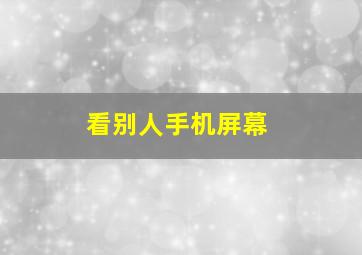 看别人手机屏幕